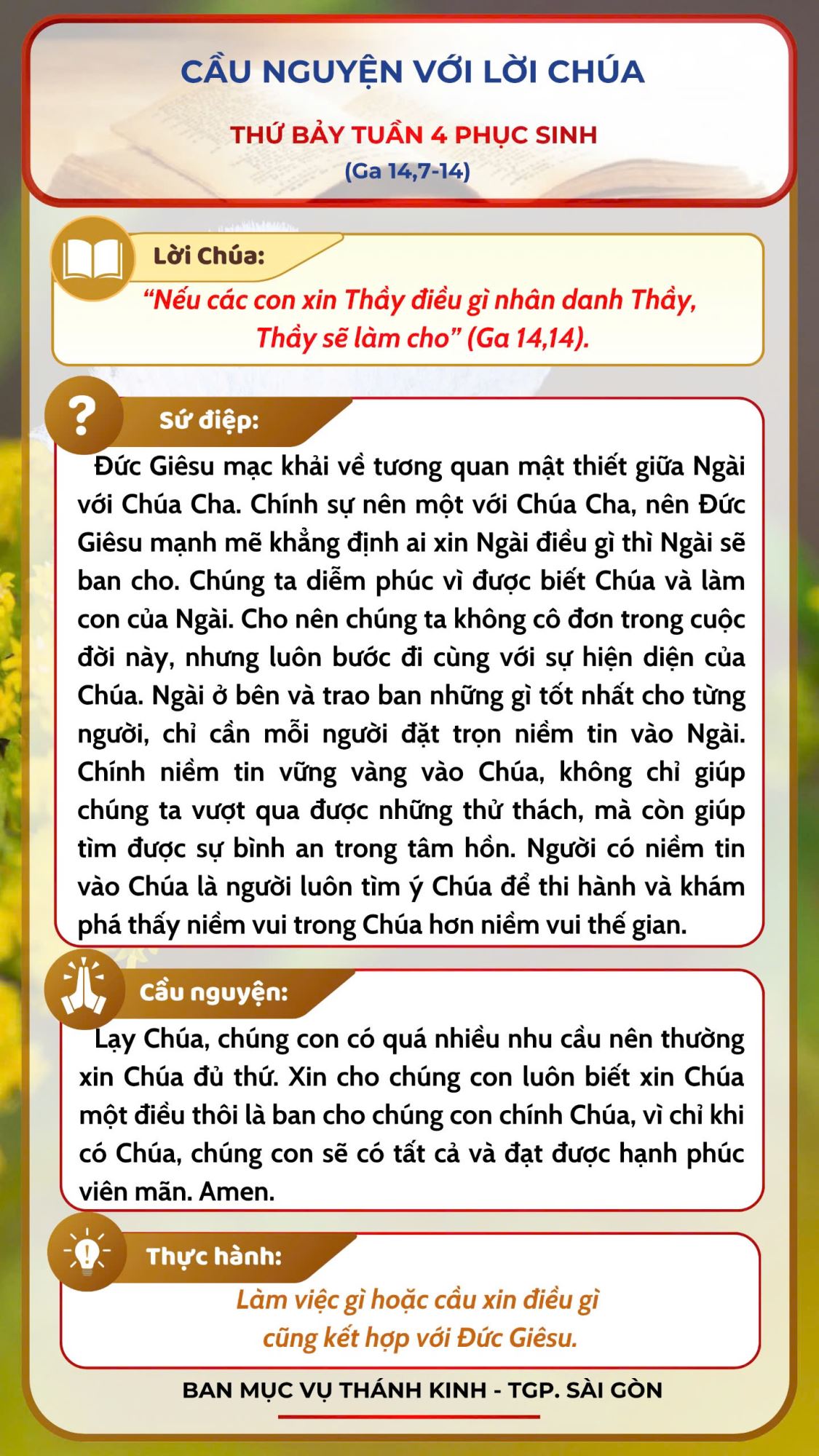 CẦU NGUYỆN VỚI LỜI CHÚA

THỨ BẢY TUẦN 4 PHỤC SINH

(Ga 14,7-14)

Lời Chúa:

“Nếu các con xin Thầy điều gì nhân danh Thầy, Thầy sẽ làm cho” (Ga 14,14).

Sứ điệp:

Đức Giêsu mạc khải về tương quan mật thiết giữa Ngài với Chúa Cha. Chính sự nên một với Chúa Cha, nên Đức Giêsu mạnh mẽ khẳng định ai xin Ngài điều gì thì Ngài sẽ ban cho. Chúng ta diễm phúc vì được biết Chúa và làm con của Ngài. Cho nên chúng ta không cô đơn trong cuộc đời này, nhưng luôn bước đi cùng với sự hiện diện của Chúa. Ngài ở bên và trao ban những gì tốt nhất cho từng người, chỉ cần mỗi người đặt trọn niềm tin vào Ngài. Chính niềm tin vững vàng vào Chúa, không chỉ giúp chúng ta vượt qua được những thử thách, mà còn giúp tìm được sự bình an trong tâm hồn. Người có niềm tin vào Chúa là người luôn tìm ý Chúa để thi hành và khám phá thấy niềm vui trong Chúa hơn niềm vui thế gian.

Cầu nguyện:

Lạy Chúa, chúng con có quá nhiều nhu cầu nên thường xin Chúa đủ thứ. Xin cho chúng con luôn biết xin Chúa một điều thôi là ban cho chúng con chính Chúa, vì chỉ khi có Chúa, chúng con sẽ có tất cả và đạt được hạnh phúc viên mãn. Amen.

Thực hành:

Làm việc gì hoặc cầu xin điều gì cũng kết hợp với Đức Giêsu.

BAN MỤC VỤ THÁNH KINH - TGP. SÀI GÒN